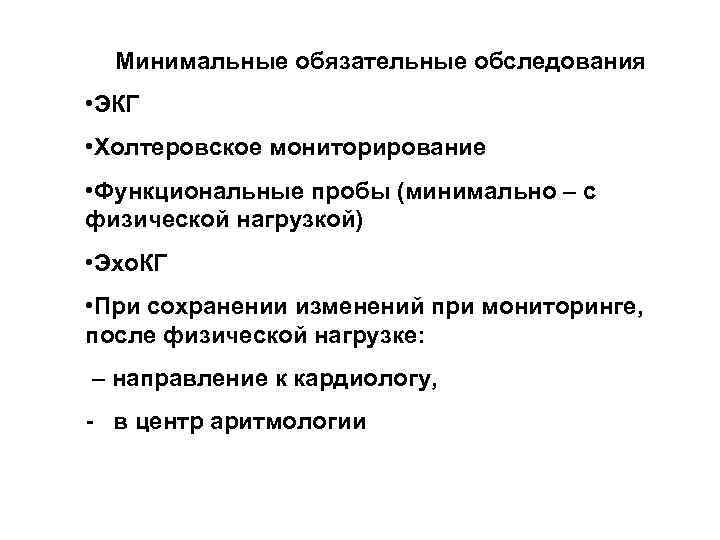 Минимальные обязательные обследования

• ЭКГ

• Холтеровское мониторирование

• Функциональные пробы (минимально – с физической нагрузкой)

• ЭхоКГ

• При сохранении изменений при мониторинге, после физической нагрузке:

– направление к кардиологу,

- в центр аритмологии